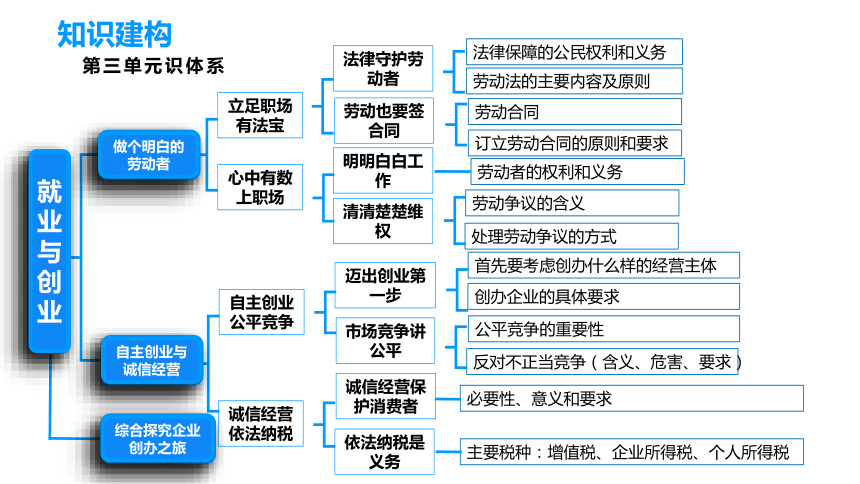 知识建构

第三单元识体系

就业与创业

做个明白的劳动者

立足职场有法宝

法律守护劳动者

法律保障的公民权利和义务

劳动法的主要内容及原则

劳动也要签合同

劳动合同

订立劳动合同的原则和要求

心中有数上职场

明明白白工作

劳动者的权利和义务

清清楚楚维权

劳动争议的含义

处理劳动争议的方式

自主创业与诚信经营

自主创业公平竞争

迈出创业第一步

首先要考虑创办什么样的经营主体

创办企业的具体要求

市场竞争讲公平

公平竞争的重要性

反对不正当竞争（含义、危害、要求）

诚信经营依法纳税

诚信经营保护消费者

必要性、意义和要求

依法纳税是义务

主要税种：增值税、企业所得税、个人所得税

综合探究企业创办之旅